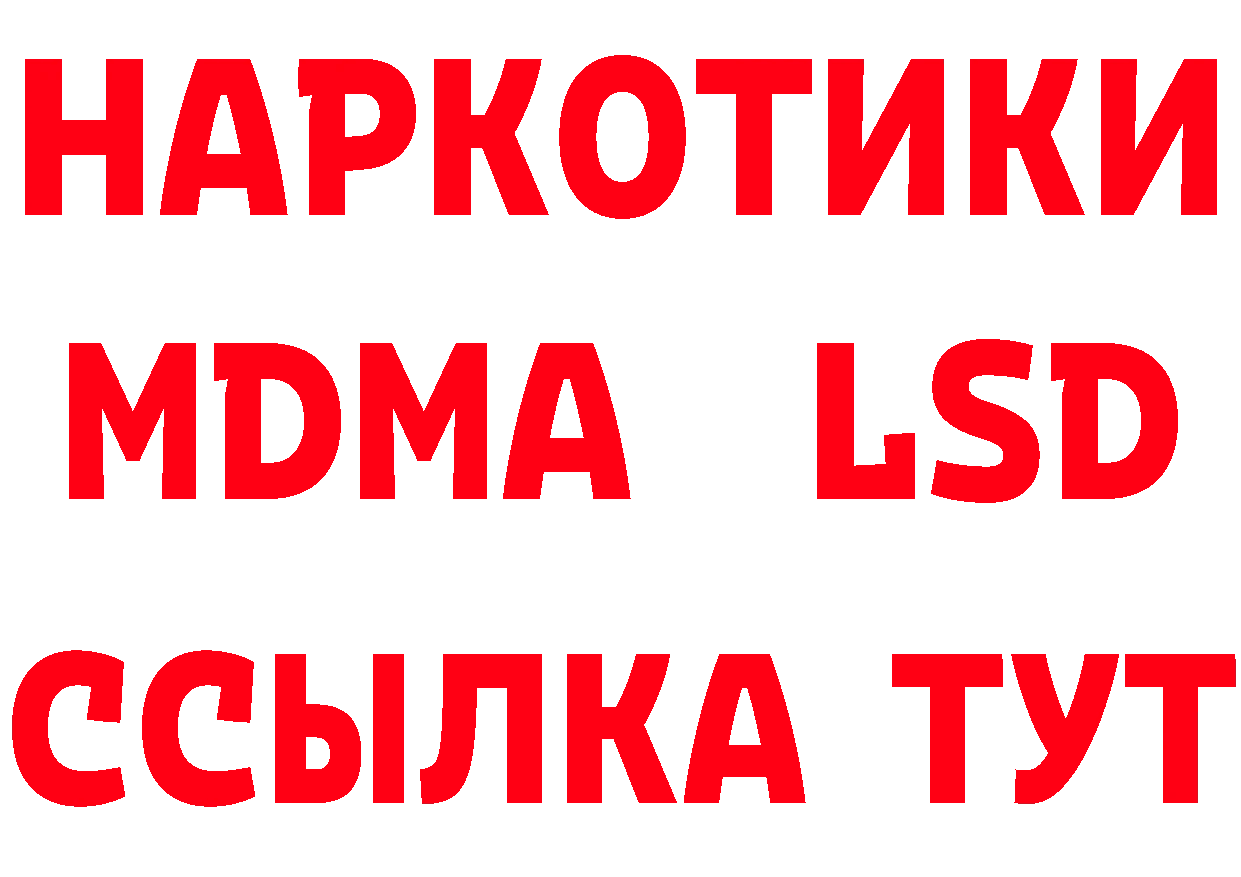 НАРКОТИКИ
MDMA LSD
ССЫЛКА ТУТ